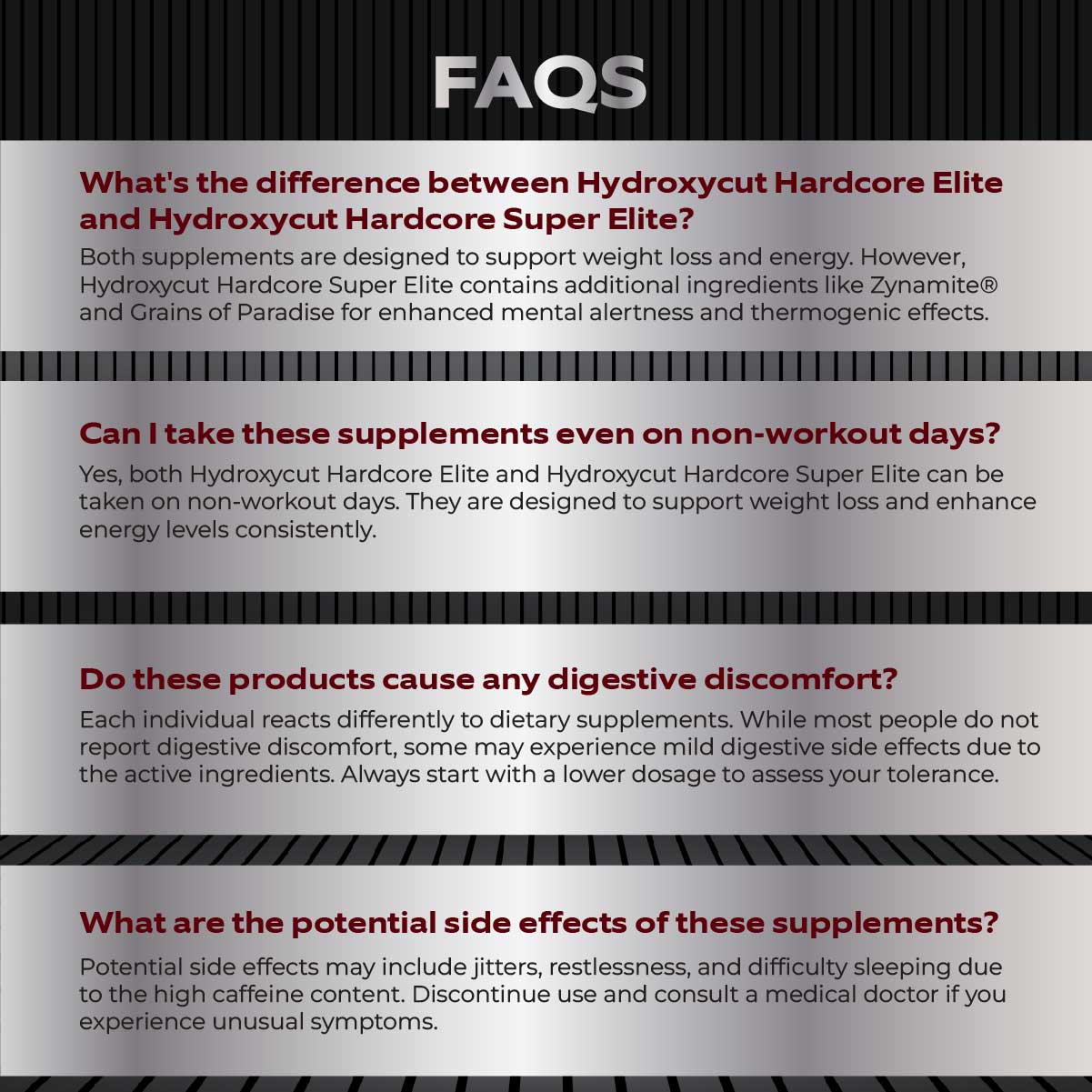 FAQS

What's the difference between Hydroxycut Hardcore Elite and Hydroxycut Hardcore Super Elite?

Both supplements are designed to support weight loss and energy. However, Hydroxycut Hardcore Super Elite contains additional ingredients like Zynamite® and Grains of Paradise for enhanced mental alertness and thermogenic effects.

Can I take these supplements even on non-workout days?

Yes, both Hydroxycut Hardcore Elite and Hydroxycut Hardcore Super Elite can be taken on non-workout days. They are designed to support weight loss and enhance energy levels consistently.

Do these products cause any digestive discomfort?

Each individual reacts differently to dietary supplements. While most people do not report digestive discomfort, some may experience mild digestive side effects due to the active ingredients. Always start with a lower dosage to assess your tolerance.

What are the potential side effects of these supplements?

Potential side effects may include jitters, restlessness, and difficulty sleeping due to the high caffeine content. Discontinue use and consult a medical doctor if you experience unusual symptoms.